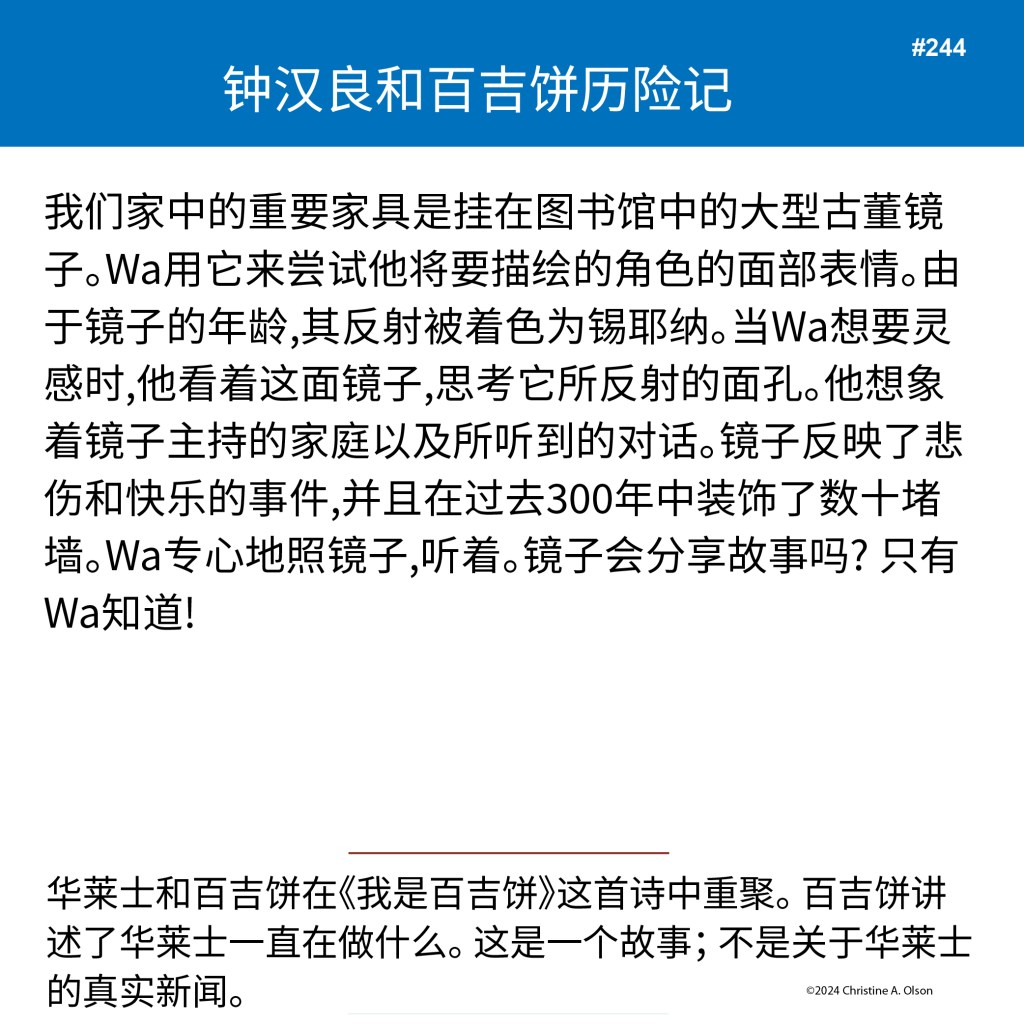 #244

钟汉良和百吉饼历险记

我们家中的重要家具是挂在图书馆中的大型古董镜子。Wa用它来尝试他将要描绘的角色的面部表情。由于镜子的年龄,其反射被着色为锡耶纳。当Wa想要灵感时,他看着这面镜子,思考它所反射的面孔。他想象着镜子主持的家庭以及所听到的对话。镜子反映了悲伤和快乐的事件,并且在过去300年中装饰了数十堵墙。Wa专心地照镜子,听着。镜子会分享故事吗? 只有Wa知道!

华莱士和百吉饼在《我是百吉饼》这首诗中重聚。百吉饼讲述了华莱士一直在做什么。这是一个故事; 不是关于华莱士的真实新闻。

©2024 Christine A. Olson